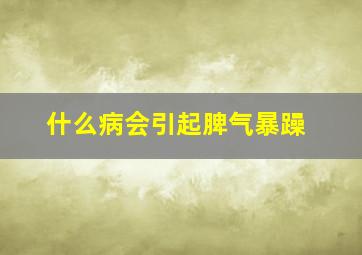 什么病会引起脾气暴躁